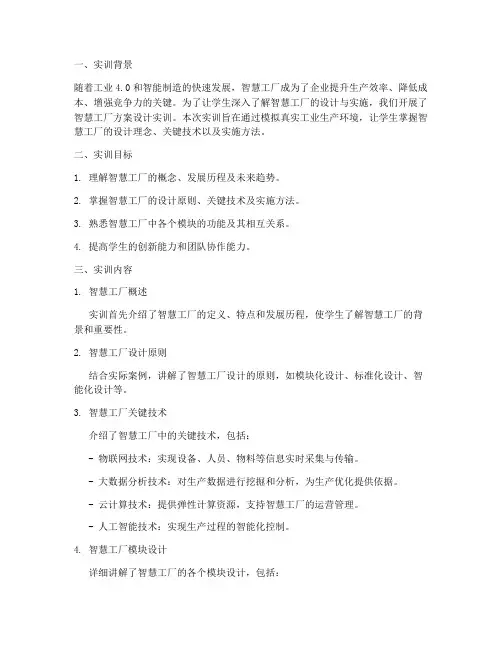 一、实训背景

随着工业 4.0 和智能制造的快速发展，智慧工厂成为了企业提升生产效率、降低成本、增强竞争力的关键。为了让学生深入了解智慧工厂的设计与实施，我们开展了智慧工厂方案设计实训。本次实训旨在通过模拟真实工业生产环境，让学生掌握智慧工厂的设计理念、关键技术以及实施方法。

二、实训目标

1. 理解智慧工厂的概念、发展历程及未来趋势。

2. 掌握智慧工厂的设计原则、关键技术及实施方法。

3. 熟悉智慧工厂中各个模块的功能及其相互关系。

4. 提高学生的创新能力和团队协作能力。

三、实训内容

1. 智慧工厂概述

实训首先介绍了智慧工厂的定义、特点和发展历程，使学生了解智慧工厂的背景和重要性。

2. 智慧工厂设计原则

结合实际案例，讲解了智慧工厂设计的原则，如模块化设计、标准化设计、智能化设计等。

3. 智慧工厂关键技术

介绍了智慧工厂中的关键技术，包括：

- 物联网技术：实现设备、人员、物料等信息实时采集与传输。

- 大数据分析技术：对生产数据进行挖掘和分析，为生产优化提供依据。

- 云计算技术：提供弹性计算资源，支持智慧工厂的运营管理。

- 人工智能技术：实现生产过程的智能化控制。

4. 智慧工厂模块设计

详细讲解了智慧工厂的各个模块设计，包括：